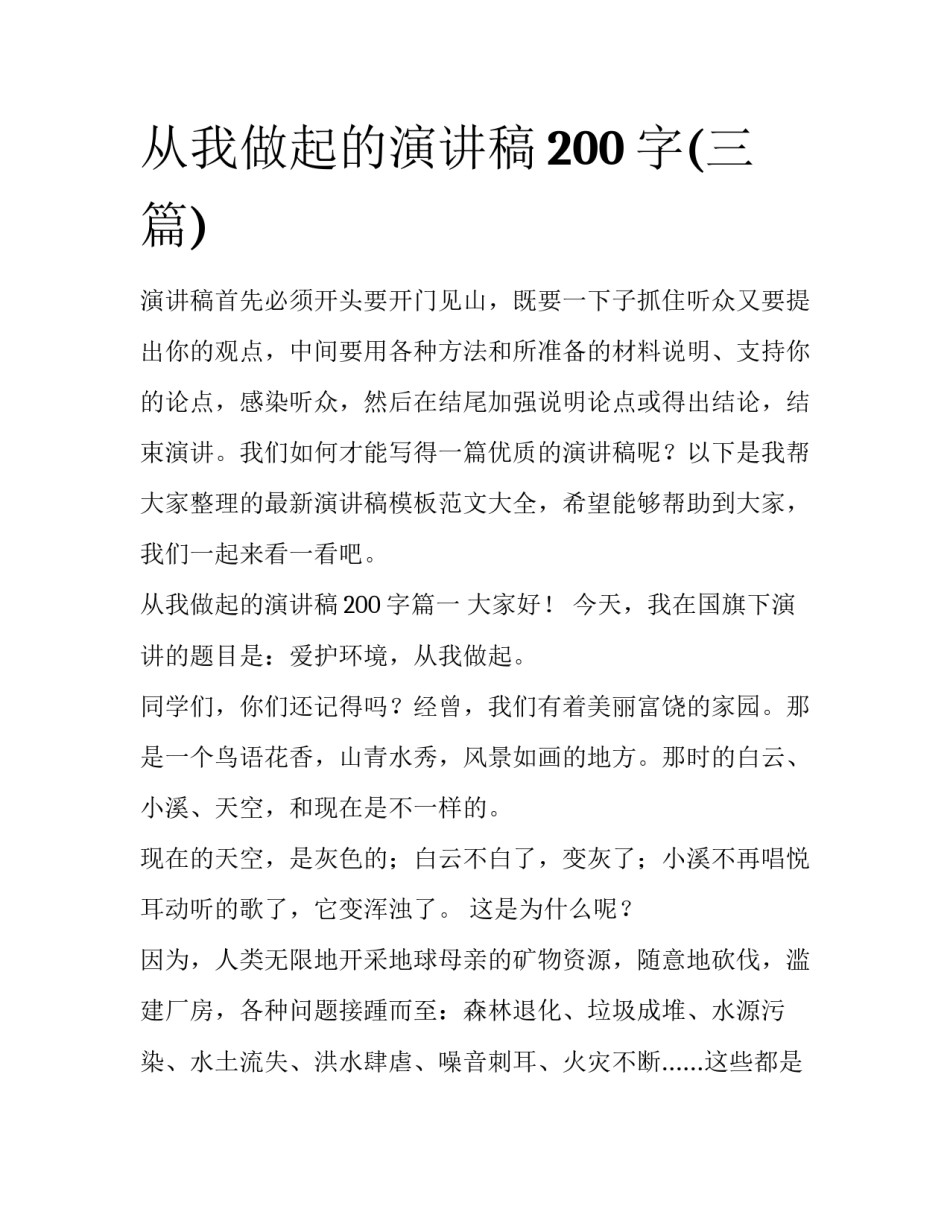 从我做起的演讲稿 200 字(三篇)

演讲稿首先必须开头要开门见山，既要一下子抓住听众又要提出你的观点，中间要用各种方法和所准备的材料说明、支持你的论点，感染听众，然后在结尾加强说明论点或得出结论，结束演讲。我们如何才能写得一篇优质的演讲稿呢？以下是我帮大家整理的最新演讲稿模板范文大全，希望能够帮助到大家，我们一起来看一看吧。

从我做起的演讲稿 200 字篇一 大家好！ 今天，我在国旗下演讲的题目是：爱护环境，从我做起。

同学们，你们还记得吗？经曾，我们有着美丽富饶的家园。那是一个鸟语花香，山青水秀，风景如画的地方。那时的白云、小溪、天空，和现在是不一样的。

现在的天空，是灰色的；白云不白了，变灰了；小溪不再唱悦耳动听的歌了，它变浑浊了。 这是为什么呢？

因为，人类无限地开采地球母亲的矿物资源，随意地砍伐，滥建厂房，各种问题接踵而至：森林退化、垃圾成堆、水源污染、水土流失、洪水肆虐、噪音刺耳、火灾不断......这些都是